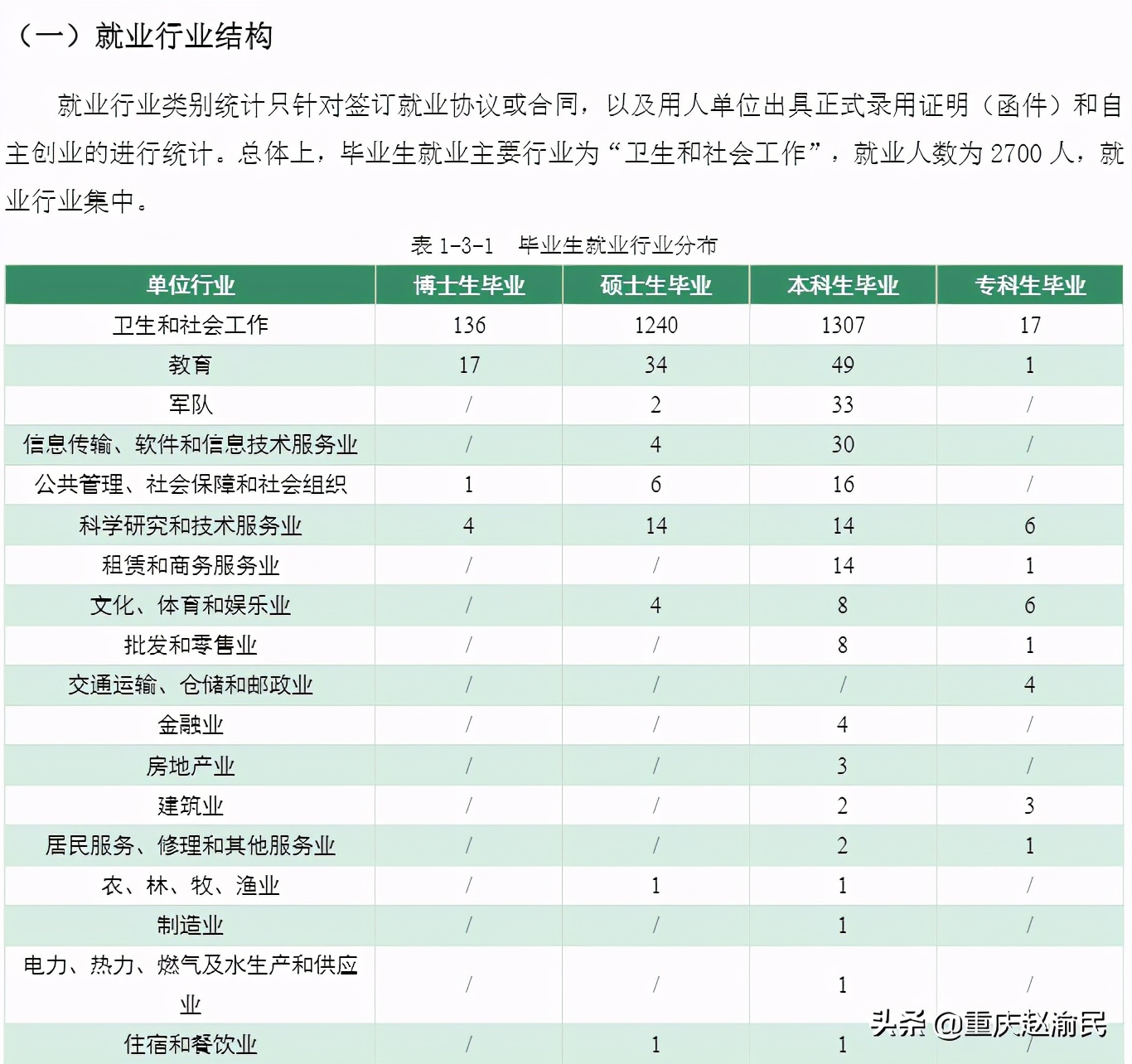 （一）就业行业结构

就业行业类别统计只针对签订就业协议或合同，以及用人单位出具正式录用证明（函件）和自主创业的进行统计。总体上，毕业生就业主要行业为“卫生和社会工作”，就业人数为 2700 人，就业行业集中。

表 1-3-1　毕业生就业行业分布

| 单位行业 | 博士生毕业 | 硕士生毕业 | 本科生毕业 | 专科生毕业 |
|---|---|---|---|---|
| 卫生和社会工作 | 136 | 1240 | 1307 | 17 |
| 教育 | 17 | 34 | 49 | 1 |
| 军队 | / | 2 | 33 | / |
| 信息传输、软件和信息技术服务业 | / | 4 | 30 | / |
| 公共管理、社会保障和社会组织 | 1 | 6 | 16 | / |
| 科学研究和技术服务业 | 4 | 14 | 14 | 6 |
| 租赁和商务服务业 | / | / | 14 | 1 |
| 文化、体育和娱乐业 | / | 4 | 8 | 6 |
| 批发和零售业 | / | / | 8 | 1 |
| 交通运输、仓储和邮政业 | / | / | / | 4 |
| 金融业 | / | / | 4 | / |
| 房地产业 | / | / | 3 | / |
| 建筑业 | / | / | 2 | 3 |
| 居民服务、修理和其他服务业 | / | / | 2 | 1 |
| 农、林、牧、渔业 | / | 1 | 1 | / |
| 制造业 | / | / | 1 | / |
| 电力、热力、燃气及水生产和供应业 | / | / | 1 | / |
| 住宿和餐饮业 | / | 1 | 1 | / |

头条 @重庆赵渝民